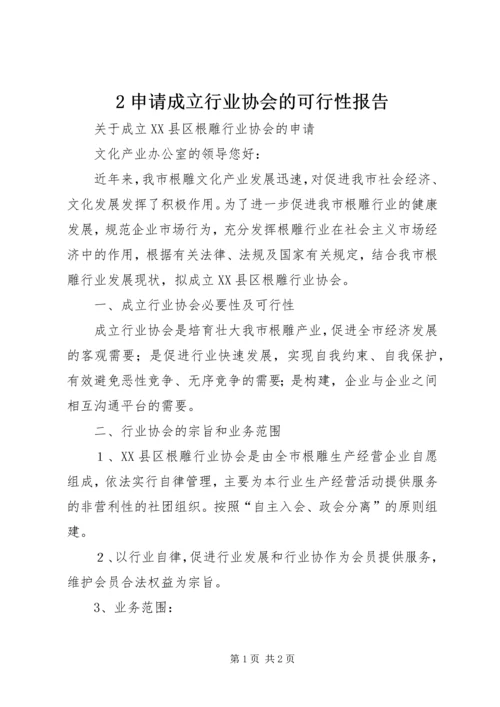 2 申请成立行业协会的可行性报告

关于成立 XX 县区根雕行业协会的申请

文化产业办公室的领导您好：

近年来，我市根雕文化产业发展迅速，对促进我市社会经济、文化发展发挥了积极作用。为了进一步促进我市根雕行业的健康发展，规范企业市场行为，充分发挥根雕行业在社会主义市场经济中的作用，根据有关法律、法规及国家有关规定，结合我市根雕行业发展现状，拟成立 XX 县区根雕行业协会。

一、成立行业协会必要性及可行性

成立行业协会是培育壮大我市根雕产业，促进全市经济发展的客观需要；是促进行业快速发展，实现自我约束、自我保护，有效避免恶性竞争、无序竞争的需要；是构建，企业与企业之间相互沟通平台的需要。

二、行业协会的宗旨和业务范围

1、XX 县区根雕行业协会是由全市根雕生产经营企业自愿组成，依法实行自律管理，主要为本行业生产经营活动提供服务的非营利性的社团组织。按照“自主入会、政会分离”的原则组建。

2、以行业自律，促进行业发展和行业协作为会员提供服务，维护会员合法权益为宗旨。

3、业务范围：

第 1 页 共 2 页